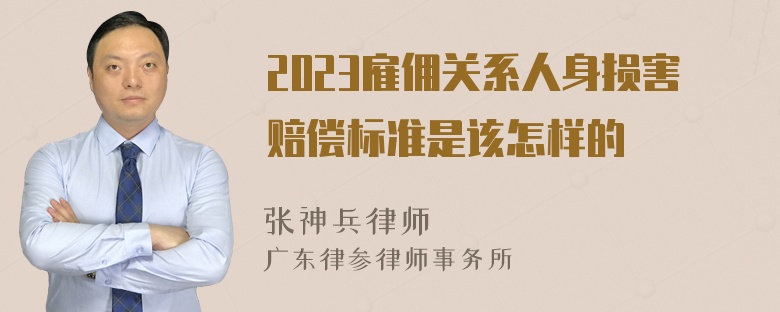 2023雇佣关系人身损害赔偿标准是该怎样的

张神兵律师
广东律参律师事务所